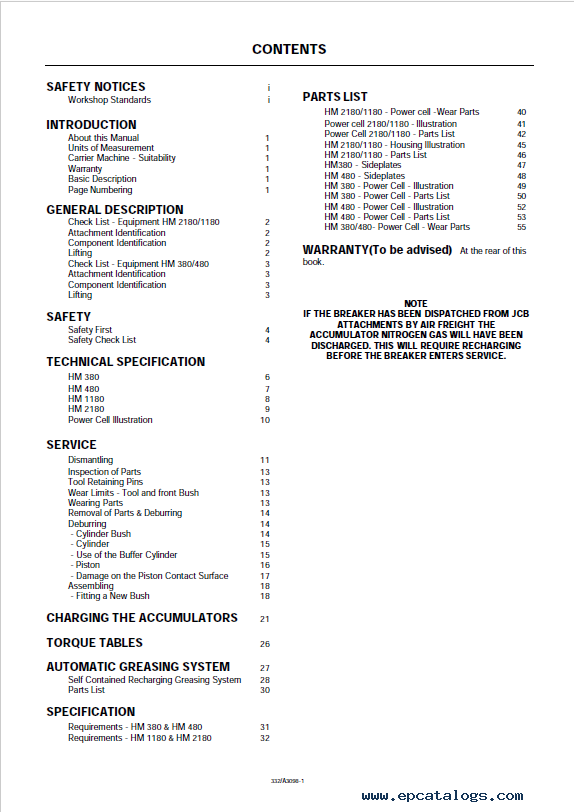 CONTENTS

SAFETY NOTICES i
Workshop Standards i

INTRODUCTION
About this Manual 1
Units of Measurement 1
Carrier Machine - Suitability 1
Warranty 1
Basic Description 1
Page Numbering 1

GENERAL DESCRIPTION
Check List - Equipment HM 2180/1180 2
Attachment Identification 2
Component Identification 2
Lifting 2
Check List - Equipment HM 380/480 3
Attachment Identification 3
Component Identification 3
Lifting 3

SAFETY
Safety First 4
Safety Check List 4

TECHNICAL SPECIFICATION
HM 380 6
HM 480 7
HM 1180 8
HM 2180 9
Power Cell Illustration 10

SERVICE
Dismantling 11
Inspection of Parts 13
Tool Retaining Pins 13
Wear Limits - Tool and front Bush 13
Wearing Parts 13
Removal of Parts & Deburring 14
Deburring 14
- Cylinder Bush 14
- Cylinder 15
- Use of the Buffer Cylinder 15
- Piston 16
- Damage on the Piston Contact Surface 17
Assembling 18
- Fitting a New Bush 18

CHARGING THE ACCUMULATORS 21

TORQUE TABLES 26

AUTOMATIC GREASING SYSTEM 27
Self Contained Recharging Greasing System 28
Parts List 30

SPECIFICATION
Requirements - HM 380 & HM 480 31
Requirements - HM 1180 & HM 2180 32

PARTS LIST
HM 2180/1180 - Power cell -Wear Parts 40
Power cell 2180/1180 - Illustration 41
Power Cell 2180/1180 - Parts List 42
HM 2180/1180 - Housing Illustration 45
HM 2180/1180 - Parts List 46
HM380 - Sideplates 47
HM 480 - Sideplates 48
HM 380 - Power Cell - Illustration 49
HM 380 - Power Cell - Parts List 50
HM 480 - Power Cell - Illustration 52
HM 480 - Power Cell - Parts List 53
HM 380/480- Power Cell - Wear Parts 55

WARRANTY(To be advised) At the rear of this book.

NOTE
IF THE BREAKER HAS BEEN DISPATCHED FROM JCB ATTACHMENTS BY AIR FREIGHT THE ACCUMULATOR NITROGEN GAS WILL HAVE BEEN DISCHARGED. THIS WILL REQUIRE RECHARGING BEFORE THE BREAKER ENTERS SERVICE.

332/A3098-1

www.epcatalogs.com